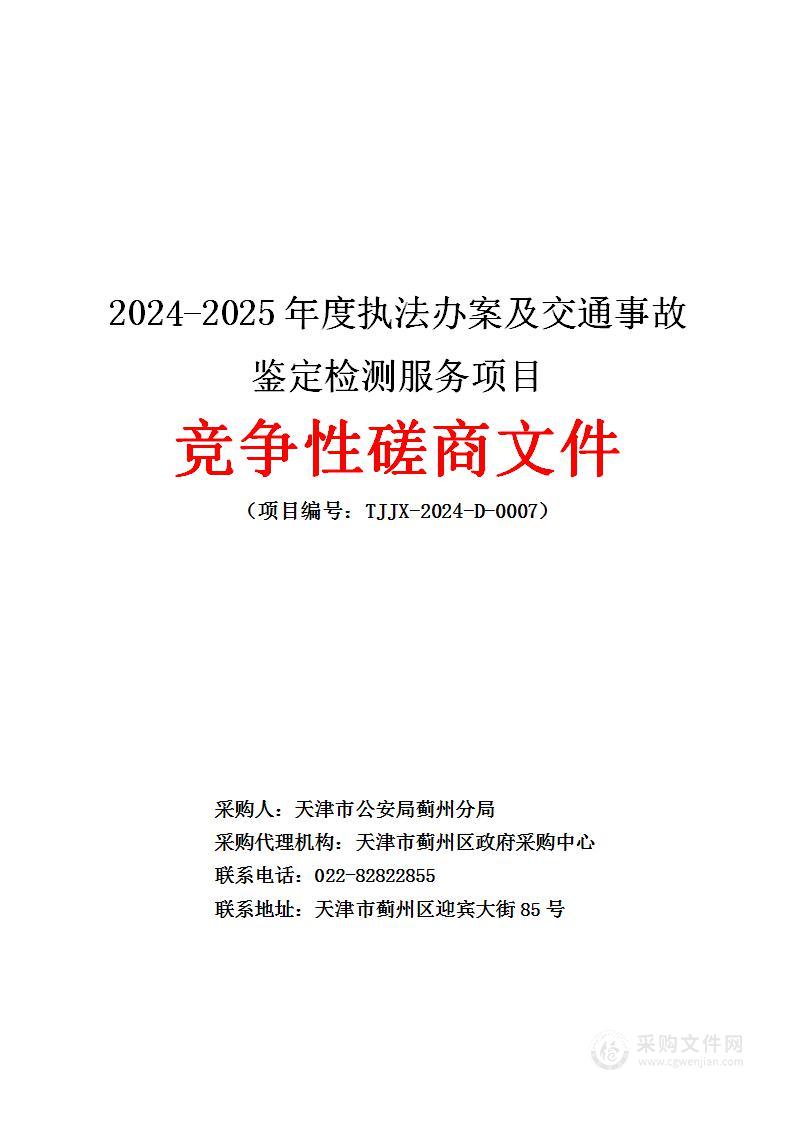 2024-2025 年度执法办案及交通事故鉴定检测服务项目

竞争性磋商文件

（项目编号：TJJX-2024-D-0007）

采购人：天津市公安局蓟州分局
采购代理机构：天津市蓟州区政府采购中心
联系电话：022-82822855
联系地址：天津市蓟州区迎宾大街 85 号

采购文件网
www.cgwenjian.com